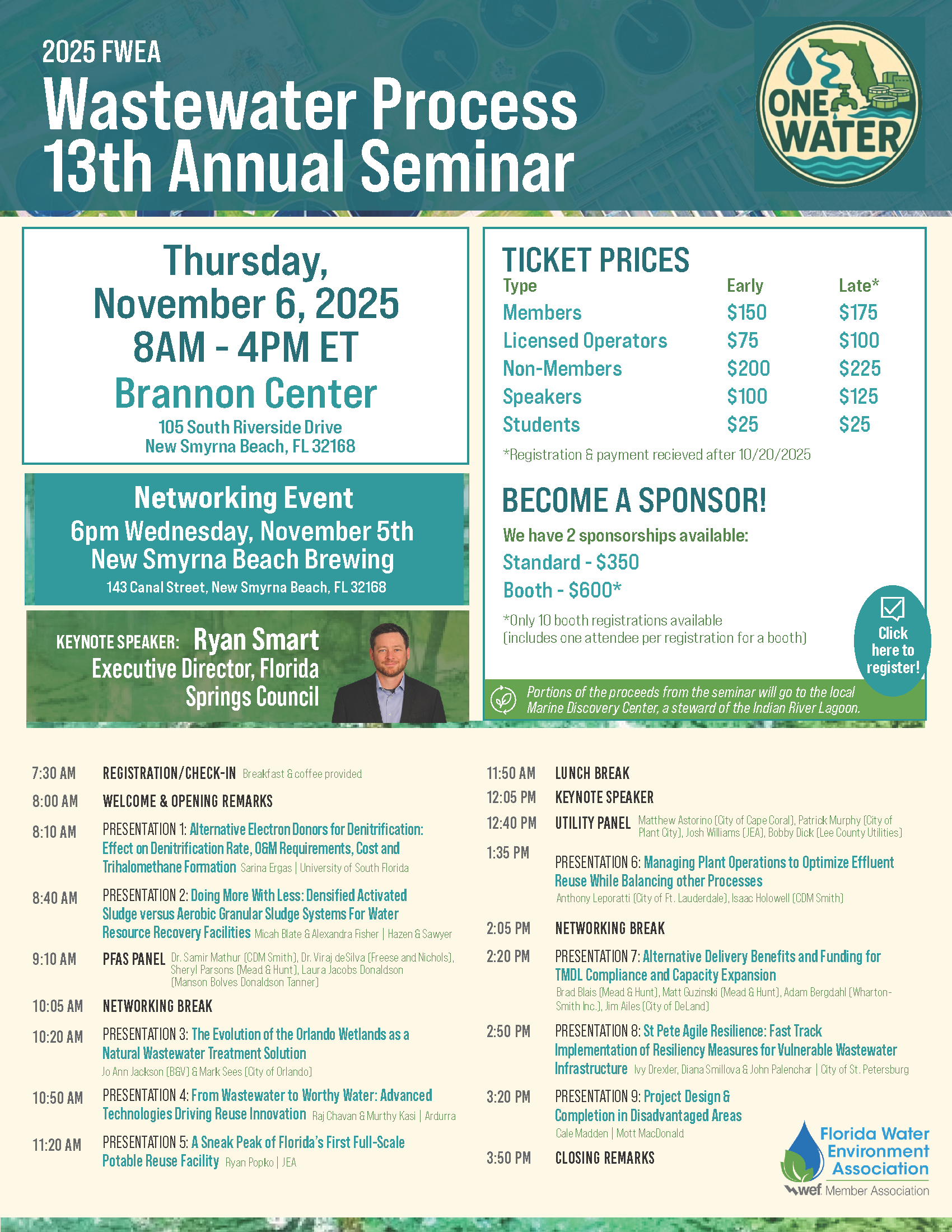 2025 FWEA
Wastewater Process
13th Annual Seminar

ONE WATER

Thursday, November 6, 2025
8AM - 4PM ET
Brannon Center
105 South Riverside Drive
New Smyrna Beach, FL 32168

Networking Event
6pm Wednesday, November 5th
New Smyrna Beach Brewing
143 Canal Street, New Smyrna Beach, FL 32168

KEYNOTE SPEAKER: Ryan Smart
Executive Director, Florida Springs Council

TICKET PRICES

| Type | Early | Late* |
|---|---|---|
| Members | $150 | $175 |
| Licensed Operators | $75 | $100 |
| Non-Members | $200 | $225 |
| Speakers | $100 | $125 |
| Students | $25 | $25 |

*Registration & payment recieved after 10/20/2025

BECOME A SPONSOR!
We have 2 sponsorships available:
Standard - $350
Booth - $600*
*Only 10 booth registrations available (includes one attendee per registration for a booth)

Click here to register!

Portions of the proceeds from the seminar will go to the local Marine Discovery Center, a steward of the Indian River Lagoon.

7:30 AM REGISTRATION/CHECK-IN Breakfast & coffee provided
8:00 AM WELCOME & OPENING REMARKS
8:10 AM PRESENTATION 1: Alternative Electron Donors for Denitrification: Effect on Denitrification Rate, O&M Requirements, Cost and Trihalomethane Formation Sarina Ergas | University of South Florida
8:40 AM PRESENTATION 2: Doing More With Less: Densified Activated Sludge versus Aerobic Granular Sludge Systems For Water Resource Recovery Facilities Micah Blate & Alexandra Fisher | Hazen & Sawyer
9:10 AM PFAS PANEL Dr. Samir Mathur (CDM Smith), Dr. Viraj deSilva (Freese and Nichols), Sheryl Parsons (Mead & Hunt), Laura Jacobs Donaldson (Manson Bolves Donaldson Tanner)
10:05 AM NETWORKING BREAK
10:20 AM PRESENTATION 3: The Evolution of the Orlando Wetlands as a Natural Wastewater Treatment Solution Jo Ann Jackson (B&V) & Mark Sees (City of Orlando)
10:50 AM PRESENTATION 4: From Wastewater to Worthy Water: Advanced Technologies Driving Reuse Innovation Raj Chavan & Murthy Kasi | Ardurra
11:20 AM PRESENTATION 5: A Sneak Peak of Florida's First Full-Scale Potable Reuse Facility Ryan Popko | JEA

11:50 AM LUNCH BREAK
12:05 PM KEYNOTE SPEAKER
12:40 PM UTILITY PANEL Matthew Astorino (City of Cape Coral), Patrick Murphy (City of Plant City), Josh Williams (JEA), Bobby Dick (Lee County Utilities)
1:35 PM PRESENTATION 6: Managing Plant Operations to Optimize Effluent Reuse While Balancing other Processes Anthony Leporatti (City of Ft. Lauderdale), Isaac Holowell (CDM Smith)
2:05 PM NETWORKING BREAK
2:20 PM PRESENTATION 7: Alternative Delivery Benefits and Funding for TMDL Compliance and Capacity Expansion Brad Blais (Mead & Hunt), Matt Guzinski (Mead & Hunt), Adam Bergdahl (Wharton-Smith Inc.), Jim Ailes (City of DeLand)
2:50 PM PRESENTATION 8: St Pete Agile Resilience: Fast Track Implementation of Resiliency Measures for Vulnerable Wastewater Infrastructure Ivy Drexler, Diana Smillova & John Palenchar | City of St. Petersburg
3:20 PM PRESENTATION 9: Project Design & Completion in Disadvantaged Areas Cale Madden | Mott MacDonald
3:50 PM CLOSING REMARKS

Florida Water Environment Association
wef Member Association